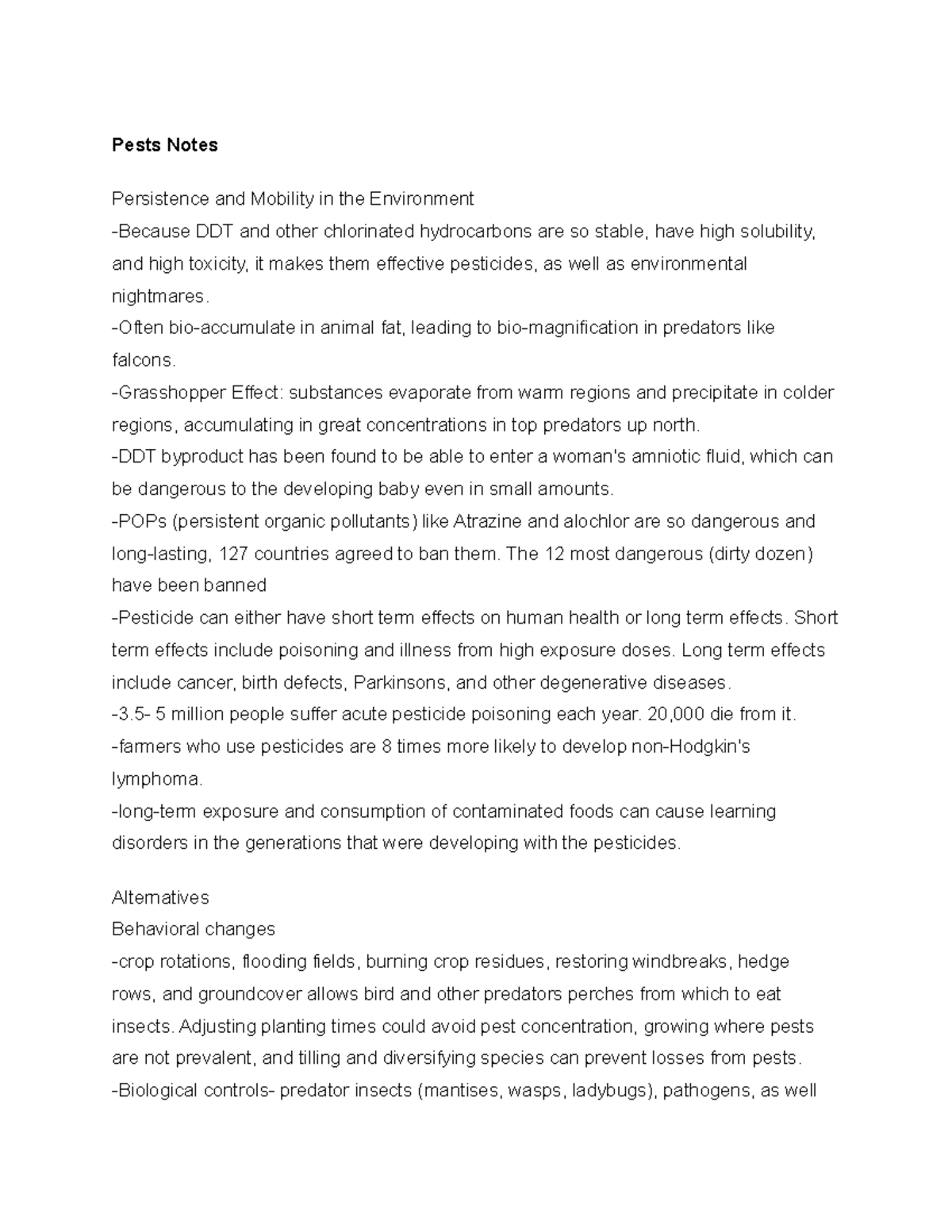 Pests Notes

Persistence and Mobility in the Environment

-Because DDT and other chlorinated hydrocarbons are so stable, have high solubility, and high toxicity, it makes them effective pesticides, as well as environmental nightmares.

-Often bio-accumulate in animal fat, leading to bio-magnification in predators like falcons.

-Grasshopper Effect: substances evaporate from warm regions and precipitate in colder regions, accumulating in great concentrations in top predators up north.

-DDT byproduct has been found to be able to enter a woman's amniotic fluid, which can be dangerous to the developing baby even in small amounts.

-POPs (persistent organic pollutants) like Atrazine and alochlor are so dangerous and long-lasting, 127 countries agreed to ban them. The 12 most dangerous (dirty dozen) have been banned

-Pesticide can either have short term effects on human health or long term effects. Short term effects include poisoning and illness from high exposure doses. Long term effects include cancer, birth defects, Parkinsons, and other degenerative diseases.

-3.5- 5 million people suffer acute pesticide poisoning each year. 20,000 die from it.

-farmers who use pesticides are 8 times more likely to develop non-Hodgkin's lymphoma.

-long-term exposure and consumption of contaminated foods can cause learning disorders in the generations that were developing with the pesticides.

Alternatives
Behavioral changes

-crop rotations, flooding fields, burning crop residues, restoring windbreaks, hedge rows, and groundcover allows bird and other predators perches from which to eat insects. Adjusting planting times could avoid pest concentration, growing where pests are not prevalent, and tilling and diversifying species can prevent losses from pests.

-Biological controls- predator insects (mantises, wasps, ladybugs), pathogens, as well